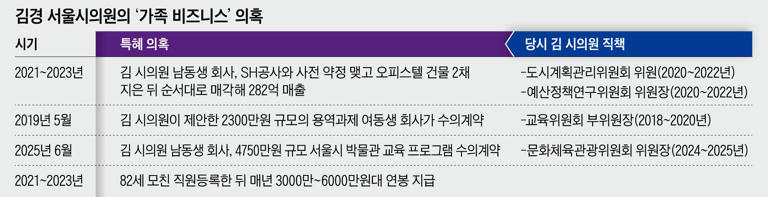 김경 서울시의원의 '가족 비즈니스' 의혹

| 시기 | 특혜 의혹 | 당시 김 시의원 직책 |
|---|---|---|
| 2021~2023년 | 김 시의원 남동생 회사, SH공사와 사전 약정 맺고 오피스텔 건물 2채 지은 뒤 순서대로 매각해 282억 매출 | -도시계획관리위원회 위원(2020~2022년) -예산정책연구위원회 위원장(2020~2022년) |
| 2019년 5월 | 김 시의원이 제안한 2300만원 규모의 용역과제 여동생 회사가 수의계약 | -교육위원회 부위원장(2018~2020년) |
| 2025년 6월 | 김 시의원 남동생 회사, 4750만원 규모 서울시 박물관 교육 프로그램 수의계약 | -문화체육관광위원회 위원장(2024~2025년) |
| 2021~2023년 | 82세 모친 직원등록한 뒤 매년 3000만~6000만원대 연봉 지급 | |